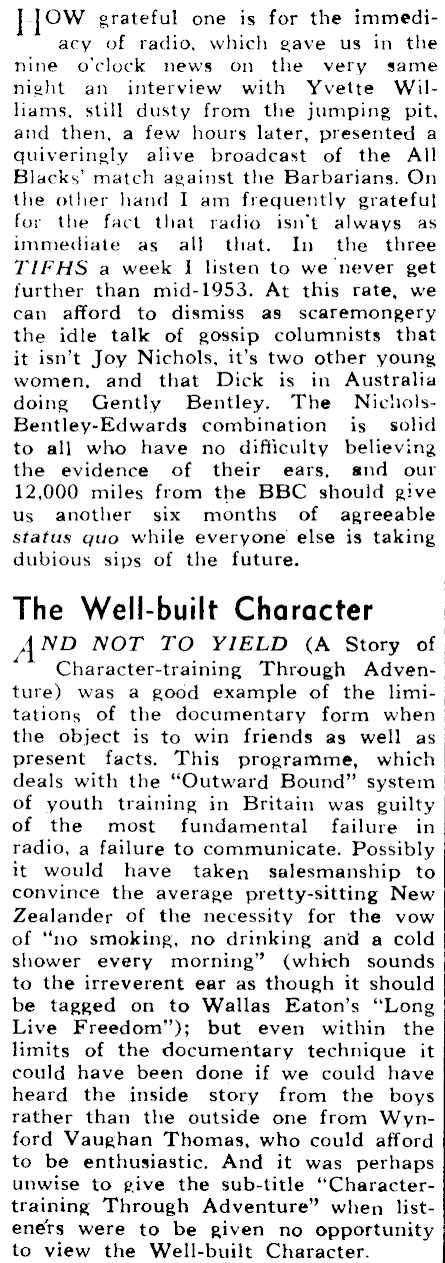 HOW grateful one is for the immediacy of radio, which gave us in the nine o'clock news on the very same night an interview with Yvette Williams, still dusty from the jumping pit, and then, a few hours later, presented a quiveringly alive broadcast of the All Blacks' match against the Barbarians. On the other hand I am frequently grateful for the fact that radio isn't always as immediate as all that. In the three TIFHS a week I listen to we never get further than mid-1953. At this rate, we can afford to dismiss as scaremongery the idle talk of gossip columnists that it isn't Joy Nichols, it's two other young women, and that Dick is in Australia doing Gently Bentley. The Nichols-Bentley-Edwards combination is solid to all who have no difficulty believing the evidence of their ears, and our 12,000 miles from the BBC should give us another six months of agreeable status quo while everyone else is taking dubious sips of the future.

The Well-built Character

AND NOT TO YIELD (A Story of Character-training Through Adventure) was a good example of the limitations of the documentary form when the object is to win friends as well as present facts. This programme, which deals with the "Outward Bound" system of youth training in Britain was guilty of the most fundamental failure in radio, a failure to communicate. Possibly it would have taken salesmanship to convince the average pretty-sitting New Zealander of the necessity for the vow of "no smoking, no drinking and a cold shower every morning" (which sounds to the irreverent ear as though it should be tagged on to Wallas Eaton's "Long Live Freedom"); but even within the limits of the documentary technique it could have been done if we could have heard the inside story from the boys rather than the outside one from Wynford Vaughan Thomas, who could afford to be enthusiastic. And it was perhaps unwise to give the sub-title "Character-training Through Adventure" when listeners were to be given no opportunity to view the Well-built Character.